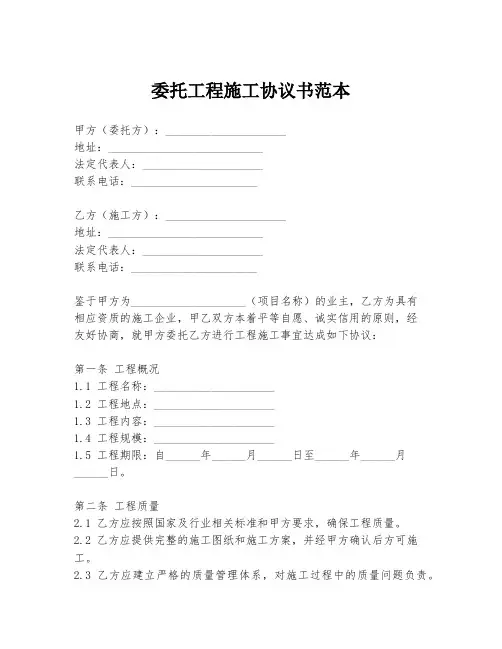 委托工程施工协议书范本

甲方（委托方）：____________________
地址：____________________
法定代表人：____________________
联系电话：____________________

乙方（施工方）：____________________
地址：____________________
法定代表人：____________________
联系电话：____________________

鉴于甲方为____________________（项目名称）的业主，乙方为具有相应资质的施工企业，甲乙双方本着平等自愿、诚实信用的原则，经友好协商，就甲方委托乙方进行工程施工事宜达成如下协议：

第一条 工程概况
1.1 工程名称：____________________
1.2 工程地点：____________________
1.3 工程内容：____________________
1.4 工程规模：____________________
1.5 工程期限：自______年______月______日至______年______月______日。

第二条 工程质量
2.1 乙方应按照国家及行业相关标准和甲方要求，确保工程质量。
2.2 乙方应提供完整的施工图纸和施工方案，并经甲方确认后方可施工。
2.3 乙方应建立严格的质量管理体系，对施工过程中的质量问题负责。